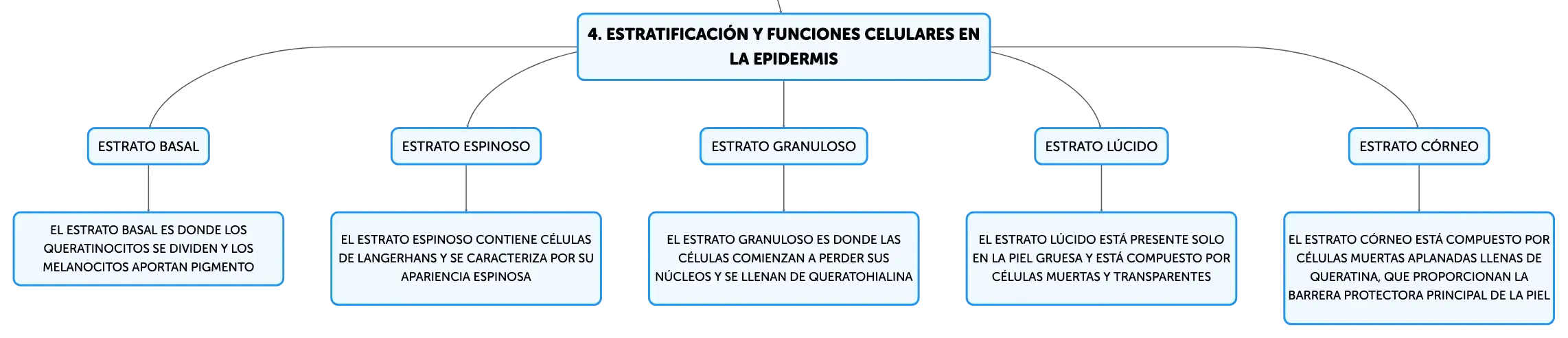 4. ESTRATIFICACIÓN Y FUNCIONES CELULARES EN LA EPIDERMIS

ESTRATO BASAL

EL ESTRATO BASAL ES DONDE LOS QUERATINOCITOS SE DIVIDEN Y LOS MELANOCITOS APORTAN PIGMENTO

ESTRATO ESPINOSO

EL ESTRATO ESPINOSO CONTIENE CÉLULAS DE LANGERHANS Y SE CARACTERIZA POR SU APARIENCIA ESPINOSA

ESTRATO GRANULOSO

EL ESTRATO GRANULOSO ES DONDE LAS CÉLULAS COMIENZAN A PERDER SUS NÚCLEOS Y SE LLENAN DE QUERATOHIALINA

ESTRATO LÚCIDO

EL ESTRATO LÚCIDO ESTÁ PRESENTE SOLO EN LA PIEL GRUESA Y ESTÁ COMPUESTO POR CÉLULAS MUERTAS Y TRANSPARENTES

ESTRATO CÓRNEO

EL ESTRATO CÓRNEO ESTÁ COMPUESTO POR CÉLULAS MUERTAS APLANADAS LLENAS DE QUERATINA, QUE PROPORCIONAN LA BARRERA PROTECTORA PRINCIPAL DE LA PIEL